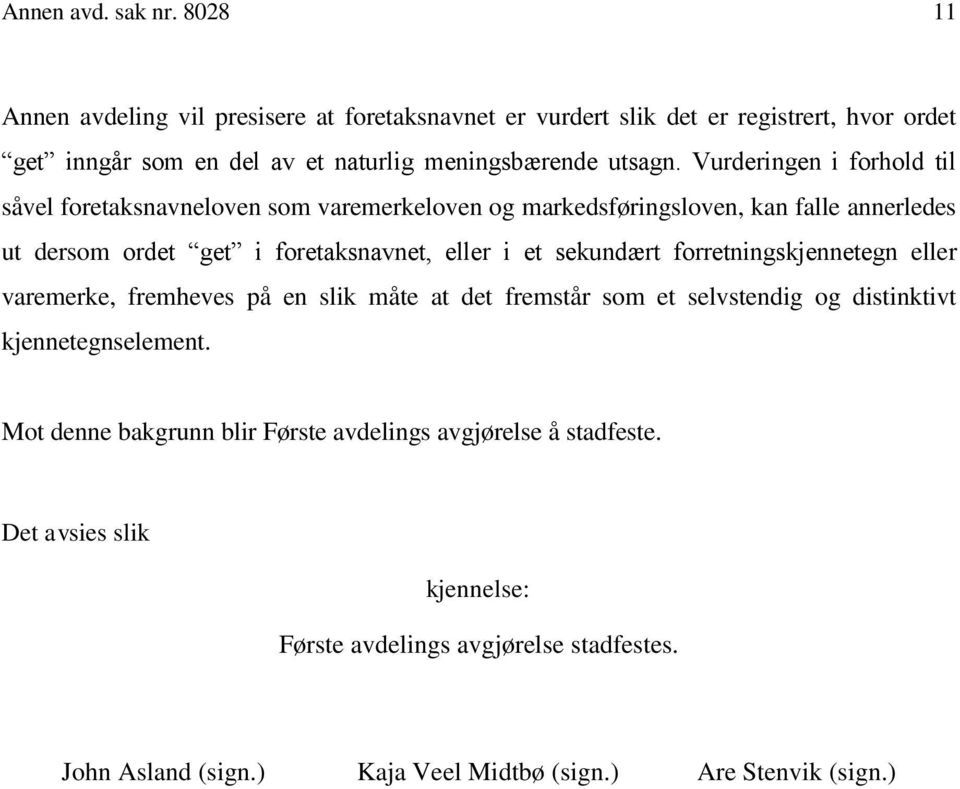 Annen avd. sak nr. 8028 11

Annen avdeling vil presisere at foretaksnavnet er vurdert slik det er registrert, hvor ordet “get” inngår som en del av et naturlig meningsbærende utsagn. Vurderingen i forhold til såvel foretaksnavneloven som varemerkeloven og markedsføringsloven, kan falle annerledes ut dersom ordet “get” i foretaksnavnet, eller i et sekundært forretningskjennetegn eller varemerke, fremheves på en slik måte at det fremstår som et selvstendig og distinktivt kjennetegnselement.

Mot denne bakgrunn blir Første avdelings avgjørelse å stadfeste.

Det avsies slik

kjennelse:

Første avdelings avgjørelse stadfestes.

John Asland (sign.) Kaja Veel Midtbø (sign.) Are Stenvik (sign.)